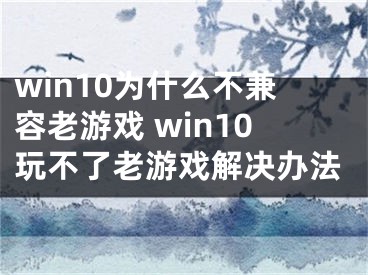 win10为什么不兼容老游戏 win10玩不了老游戏解决办法